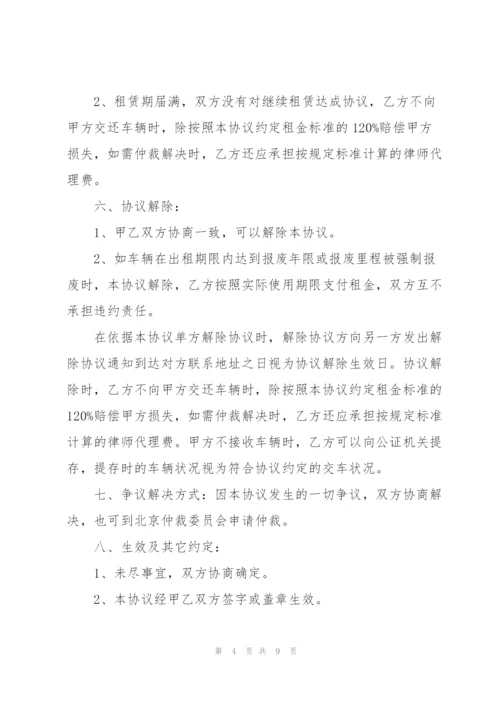 2、租赁期届满，双方没有对继续租赁达成协议，乙方不向甲方交还车辆时，除按照本协议约定租金标准的120%赔偿甲方损失，如需仲裁解决时，乙方还应承担按规定标准计算的律师代理费。

六、协议解除：

1、甲乙双方协商一致，可以解除本协议。

2、如车辆在出租期限内达到报废年限或报废里程被强制报废时，本协议解除，乙方按照实际使用期限支付租金，双方互不承担违约责任。

在依据本协议单方解除协议时，解除协议方向另一方发出解除协议通知到达对方联系地址之日视为协议解除生效日。协议解除时，乙方不向甲方交还车辆时，除按照本协议约定租金标准的120%赔偿甲方损失，如需仲裁解决时，乙方还应承担按规定标准计算的律师代理费。甲方不接收车辆时，乙方可以向公证机关提存，提存时的车辆状况视为符合协议约定的交车状况。

七、争议解决方式：因本协议发生的一切争议，双方协商解决，也可到北京仲裁委员会申请仲裁。

八、生效及其它约定：

1、未尽事宜，双方协商确定。

2、本协议经甲乙双方签字或盖章生效。

第 4 页 共 9 页